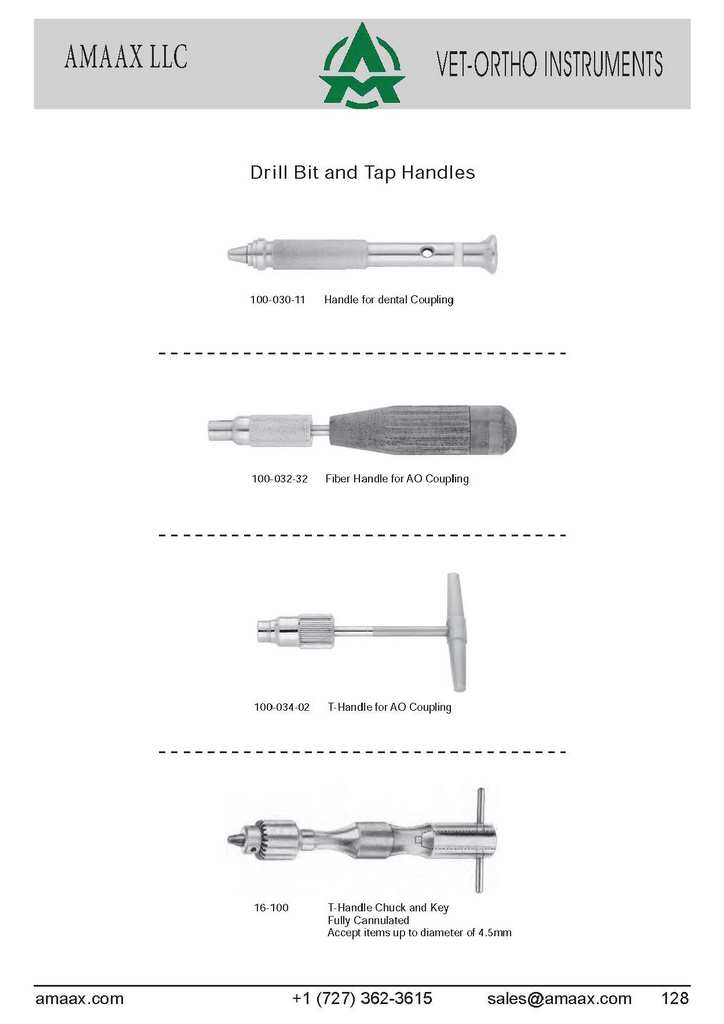 AMAAX LLC

VET-ORTHO INSTRUMENTS

Drill Bit and Tap Handles

100-030-11 Handle for dental Coupling

100-032-32 Fiber Handle for AO Coupling

100-034-02 T-Handle for AO Coupling

16-100 T-Handle Chuck and Key
Fully Cannulated
Accept items up to diameter of 4.5mm

amaax.com +1 (727) 362-3615 sales@amaax.com 128